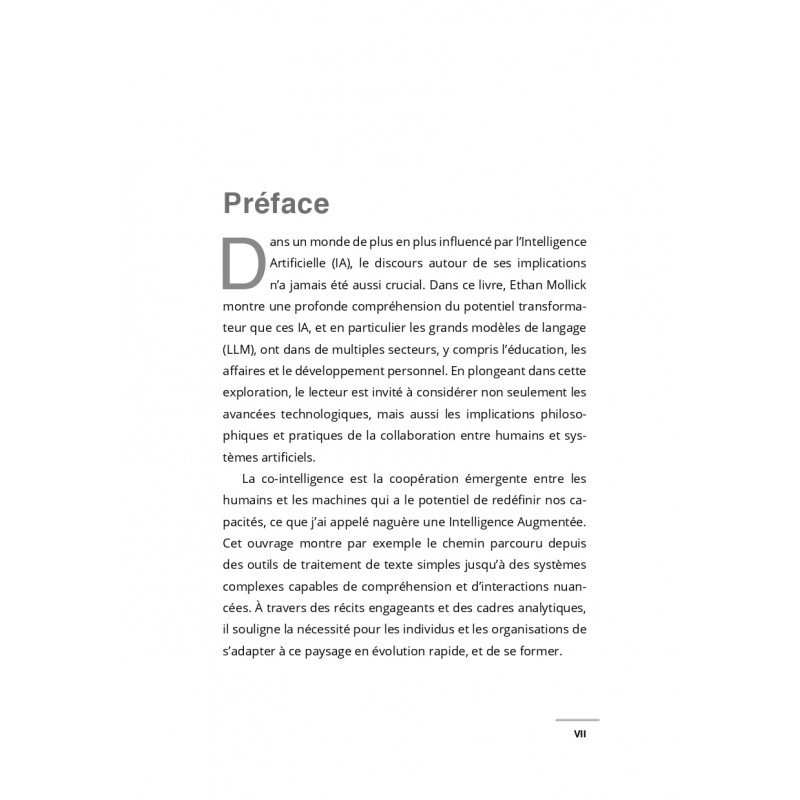 Préface

Dans un monde de plus en plus influencé par l'Intelligence Artificielle (IA), le discours autour de ses implications n'a jamais été aussi crucial. Dans ce livre, Ethan Mollick montre une profonde compréhension du potentiel transformateur que ces IA, et en particulier les grands modèles de langage (LLM), ont dans de multiples secteurs, y compris l'éducation, les affaires et le développement personnel. En plongeant dans cette exploration, le lecteur est invité à considérer non seulement les avancées technologiques, mais aussi les implications philosophiques et pratiques de la collaboration entre humains et systèmes artificiels.

La co-intelligence est la coopération émergente entre les humains et les machines qui a le potentiel de redéfinir nos capacités, ce que j'ai appelé naguère une Intelligence Augmentée. Cet ouvrage montre par exemple le chemin parcouru depuis des outils de traitement de texte simples jusqu'à des systèmes complexes capables de compréhension et d'interactions nuancées. À travers des récits engageants et des cadres analytiques, il souligne la nécessité pour les individus et les organisations de s'adapter à ce paysage en évolution rapide, et de se former.

VII